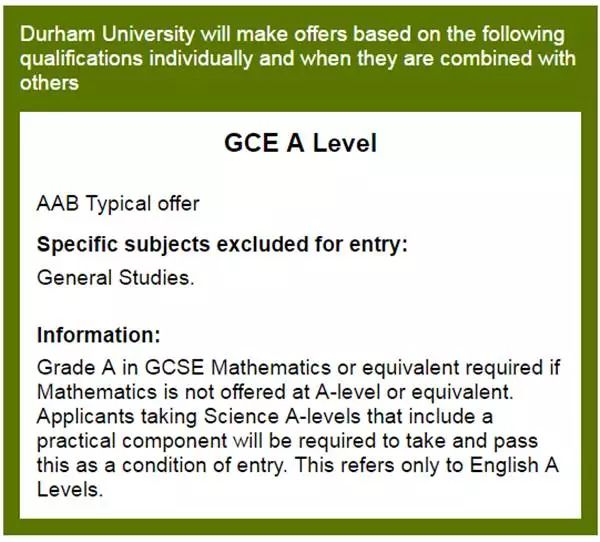 Durham University will make offers based on the following qualifications individually and when they are combined with others

GCE A Level

AAB Typical offer

Specific subjects excluded for entry:

General Studies.

Information:

Grade A in GCSE Mathematics or equivalent required if Mathematics is not offered at A-level or equivalent. Applicants taking Science A-levels that include a practical component will be required to take and pass this as a condition of entry. This refers only to English A Levels.